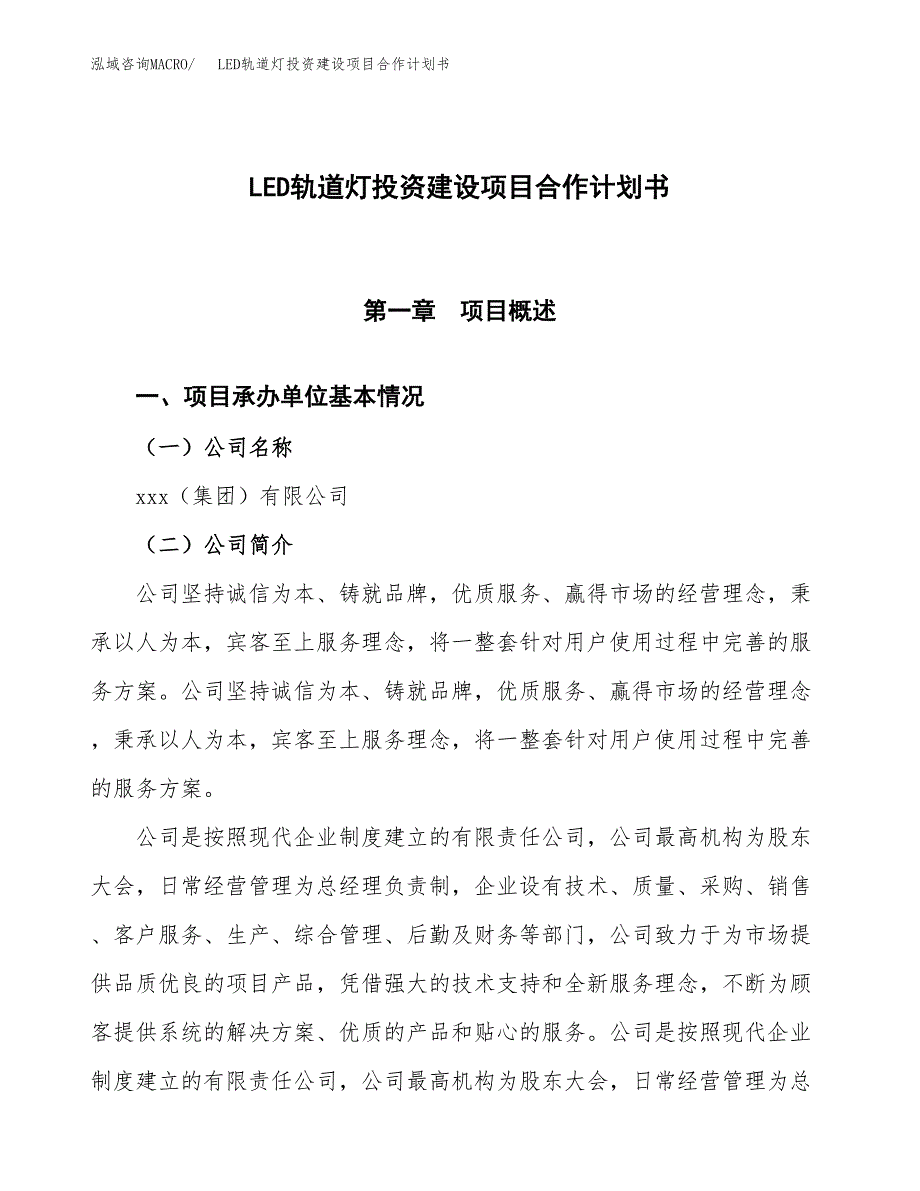 泓域咨询MACRO/　LED轨道灯投资建设项目合作计划书

LED轨道灯投资建设项目合作计划书

第一章　项目概述

一、项目承办单位基本情况

（一）公司名称

xxx（集团）有限公司

（二）公司简介

公司坚持诚信为本、铸就品牌，优质服务、赢得市场的经营理念，秉承以人为本，宾客至上服务理念，将一整套针对用户使用过程中完善的服务方案。公司坚持诚信为本、铸就品牌，优质服务、赢得市场的经营理念，秉承以人为本，宾客至上服务理念，将一整套针对用户使用过程中完善的服务方案。

公司是按照现代企业制度建立的有限责任公司，公司最高机构为股东大会，日常经营管理为总经理负责制，企业设有技术、质量、采购、销售、客户服务、生产、综合管理、后勤及财务等部门，公司致力于为市场提供品质优良的项目产品，凭借强大的技术支持和全新服务理念，不断为顾客提供系统的解决方案、优质的产品和贴心的服务。公司是按照现代企业制度建立的有限责任公司，公司最高机构为股东大会，日常经营管理为总